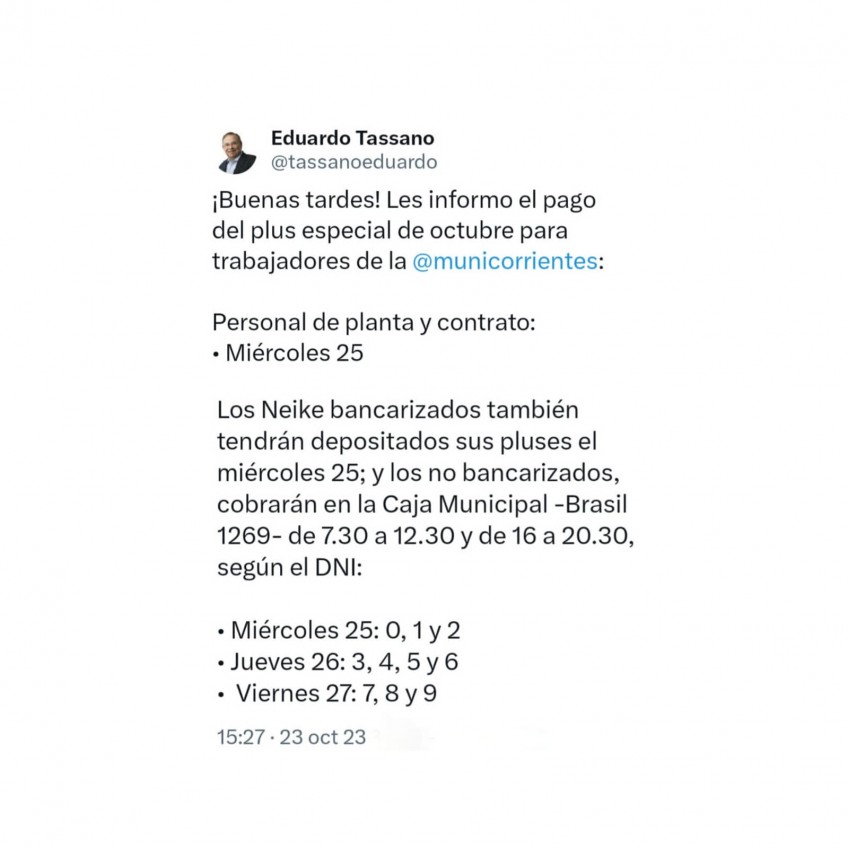 Eduardo Tassano
@tassanoeduardo

¡Buenas tardes! Les informo el pago del plus especial de octubre para trabajadores de la @municorrientes:

Personal de planta y contrato:
• Miércoles 25

Los Neike bancarizados también tendrán depositados sus pluses el miércoles 25; y los no bancarizados, cobrarán en la Caja Municipal -Brasil 1269- de 7.30 a 12.30 y de 16 a 20.30, según el DNI:

• Miércoles 25: 0, 1 y 2
• Jueves 26: 3, 4, 5 y 6
• Viernes 27: 7, 8 y 9

15:27 · 23 oct 23